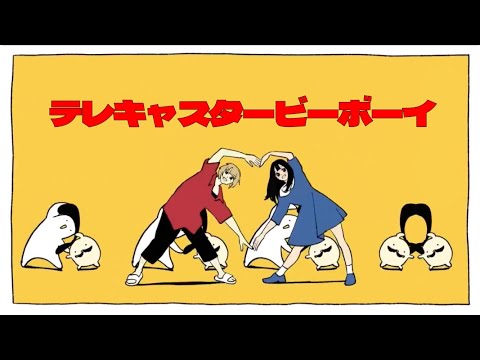 テレキャスタービーボーイ